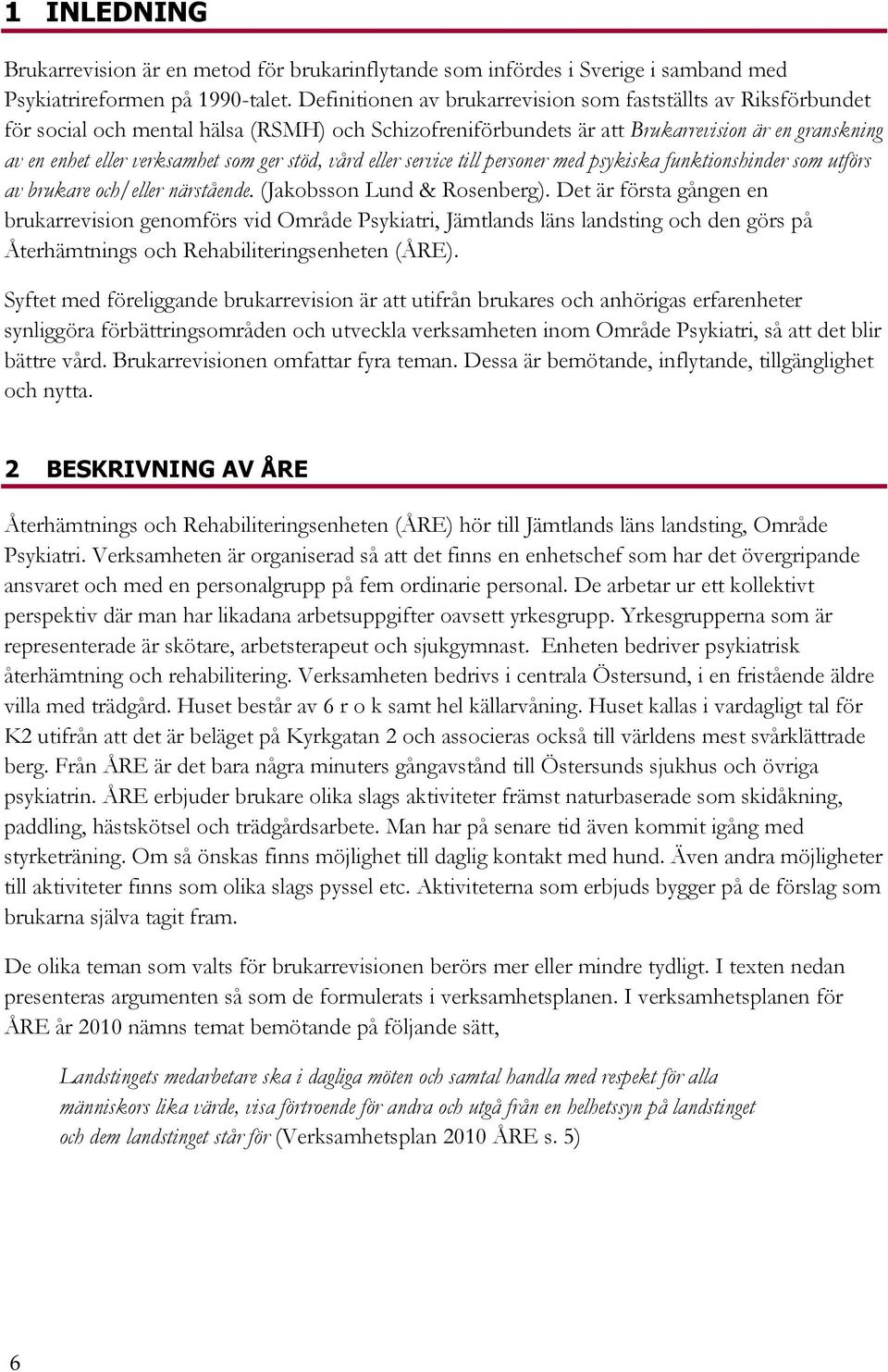 1 INLEDNING

Brukarrevision är en metod för brukarinflytande som infördes i Sverige i samband med Psykiatrireformen på 1990-talet. Definitionen av brukarrevision som fastställts av Riksförbundet för social och mental hälsa (RSMH) och Schizofreniförbundets är att Brukarrevision är en granskning av en enhet eller verksamhet som ger stöd, vård eller service till personer med psykiska funktionshinder som utförs av brukare och/eller närstående. (Jakobsson Lund & Rosenberg). Det är första gången en brukarrevision genomförs vid Område Psykiatri, Jämtlands läns landsting och den görs på Återhämtnings och Rehabiliteringsenheten (ÅRE).

Syftet med föreliggande brukarrevision är att utifrån brukares och anhörigas erfarenheter synliggöra förbättringsområden och utveckla verksamheten inom Område Psykiatri, så att det blir bättre vård. Brukarrevisionen omfattar fyra teman. Dessa är bemötande, inflytande, tillgänglighet och nytta.

2 BESKRIVNING AV ÅRE

Återhämtnings och Rehabiliteringsenheten (ÅRE) hör till Jämtlands läns landsting, Område Psykiatri. Verksamheten är organiserad så att det finns en enhetschef som har det övergripande ansvaret och med en personalgrupp på fem ordinarie personal. De arbetar ur ett kollektivt perspektiv där man har likadana arbetsuppgifter oavsett yrkesgrupp. Yrkesgrupperna som är representerade är skötare, arbetsterapeut och sjukgymnast. Enheten bedriver psykiatrisk återhämtning och rehabilitering. Verksamheten bedrivs i centrala Östersund, i en fristående äldre villa med trädgård. Huset består av 6 r o k samt hel källarvåning. Huset kallas i vardagligt tal för K2 utifrån att det är beläget på Kyrkgatan 2 och associeras också till världens mest svårklättrade berg. Från ÅRE är det bara några minuters gångavstånd till Östersunds sjukhus och övriga psykiatrin. ÅRE erbjuder brukare olika slags aktiviteter främst naturbaserade som skidåkning, paddling, hästskötsel och trädgårdsarbete. Man har på senare tid även kommit igång med styrketräning. Om så önskas finns möjlighet till daglig kontakt med hund. Även andra möjligheter till aktiviteter finns som olika slags pyssel etc. Aktiviteterna som erbjuds bygger på de förslag som brukarna själva tagit fram.

De olika teman som valts för brukarrevisionen berörs mer eller mindre tydligt. I texten nedan presenteras argumenten så som de formulerats i verksamhetsplanen. I verksamhetsplanen för ÅRE år 2010 nämns temat bemötande på följande sätt,

Landstingets medarbetare ska i dagliga möten och samtal handla med respekt för alla människors lika värde, visa förtroende för andra och utgå från en helhetssyn på landstinget och dem landstinget står för (Verksamhetsplan 2010 ÅRE s. 5)

6